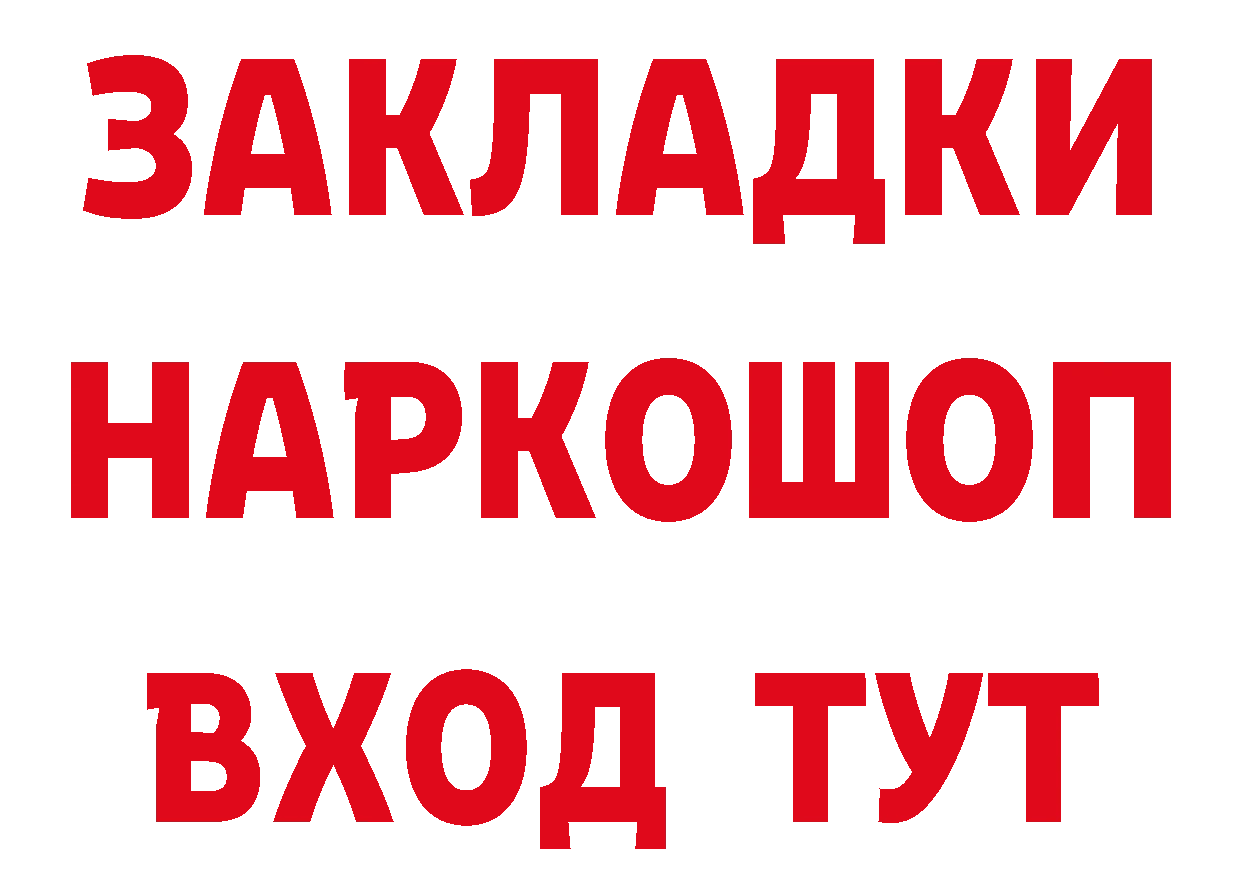 ЗАКЛАДКИ НАРКОШОП
ВХОД ТУТ